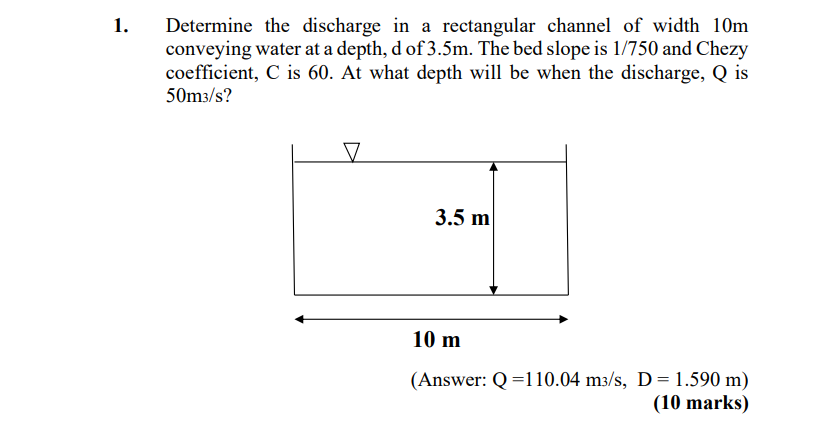 1. Determine the discharge in a rectangular channel of width 10m conveying water at a depth, d of 3.5m. The bed slope is 1/750 and Chezy coefficient, C is 60. At what depth will be when the discharge, Q is 50m3/s?

3.5 m

10 m

(Answer: Q =110.04 m3/s, D = 1.590 m)
(10 marks)